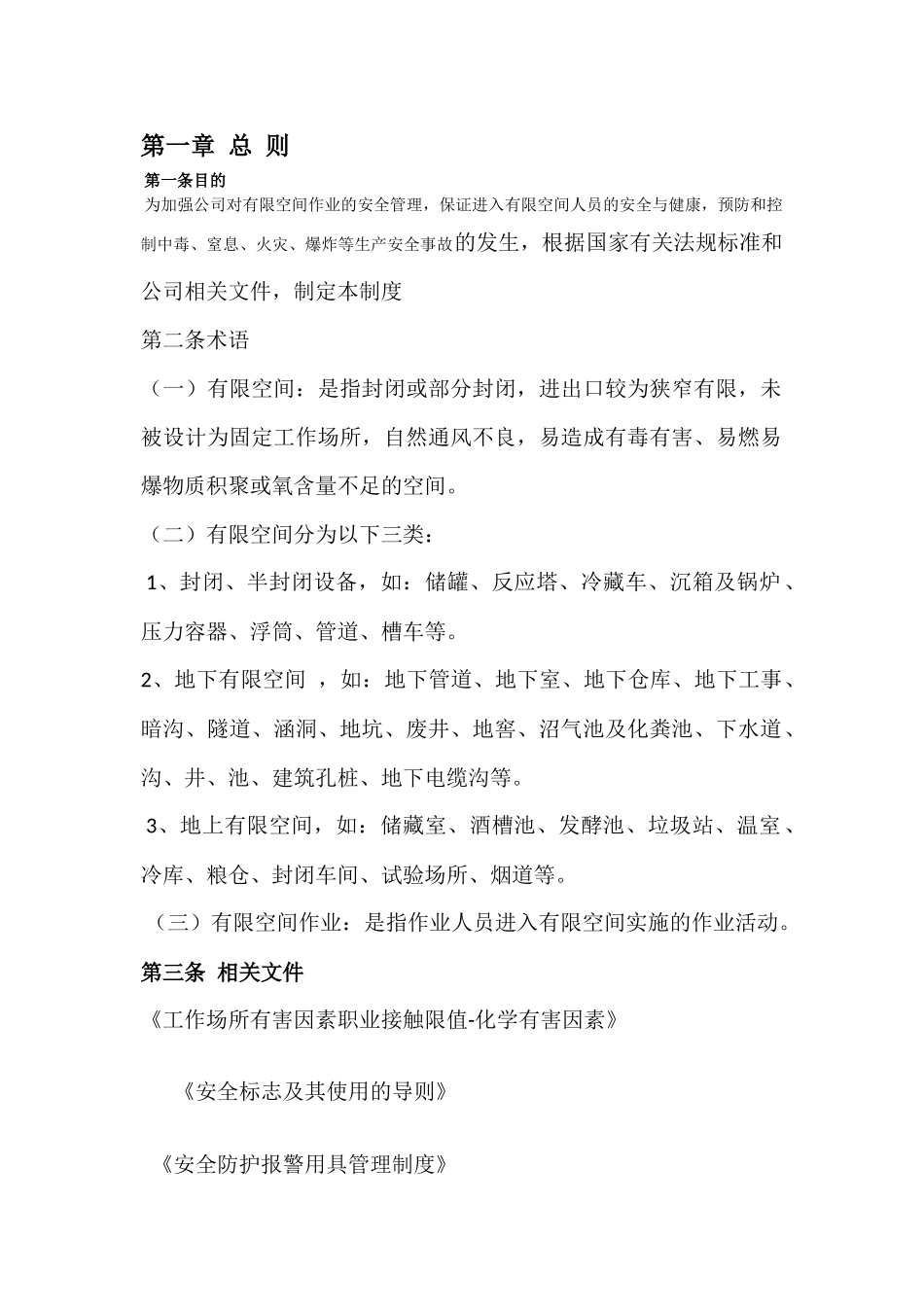 第一章 总 则

第一条目的

为加强公司对有限空间作业的安全管理，保证进入有限空间人员的安全与健康，预防和控制中毒、窒息、火灾、爆炸等生产安全事故的发生，根据国家有关法规标准和公司相关文件，制定本制度

第二条术语

（一）有限空间：是指封闭或部分封闭，进出口较为狭窄有限，未被设计为固定工作场所，自然通风不良，易造成有毒有害、易燃易爆物质积聚或氧含量不足的空间。

（二）有限空间分为以下三类：

1、封闭、半封闭设备，如：储罐、反应塔、冷藏车、沉箱及锅炉、压力容器、浮筒、管道、槽车等。

2、地下有限空间 ，如：地下管道、地下室、地下仓库、地下工事、暗沟、隧道、涵洞、地坑、废井、地窖、沼气池及化粪池、下水道、沟、井、池、建筑孔桩、地下电缆沟等。

3、地上有限空间，如：储藏室、酒槽池、发酵池、垃圾站、温室、冷库、粮仓、封闭车间、试验场所、烟道等。

（三）有限空间作业：是指作业人员进入有限空间实施的作业活动。

第三条 相关文件

《工作场所有害因素职业接触限值-化学有害因素》

《安全标志及其使用的导则》

《安全防护报警用具管理制度》